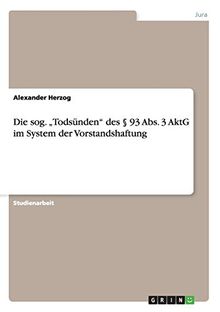 Jura

Alexander Herzog

Die sog. „Todsünden“ des § 93 Abs. 3 AktG im System der Vorstandshaftung

Studienarbeit

GRIN